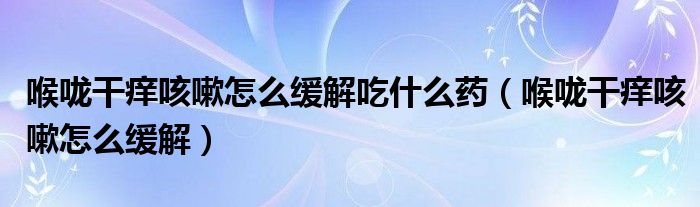 喉咙干痒咳嗽怎么缓解吃什么药（喉咙干痒咳嗽怎么缓解）